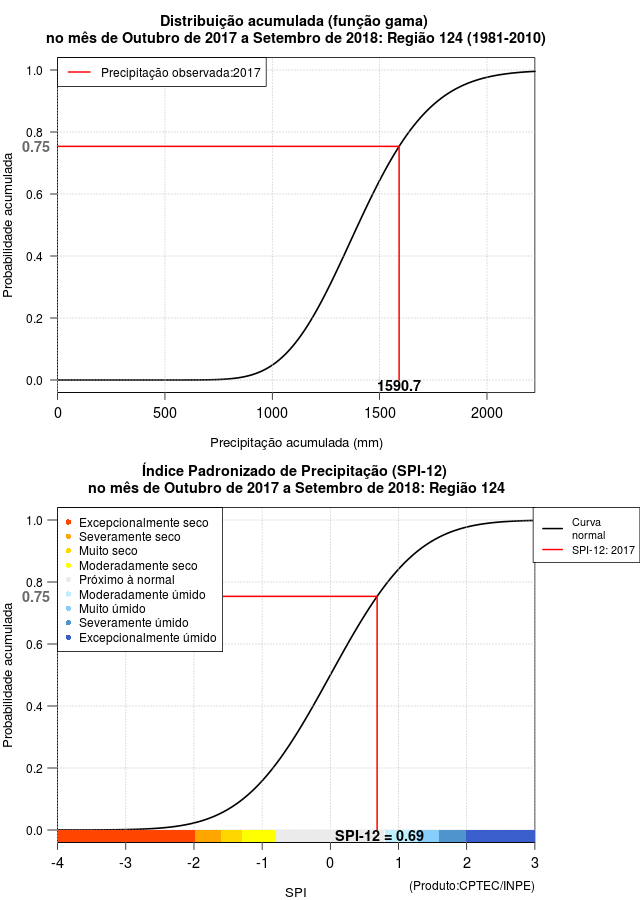 Distribuição acumulada (função gama)
no mês de Outubro de 2017 a Setembro de 2018: Região 124 (1981-2010)

Precipitação observada:2017

Probabilidade acumulada

1.0
0.8
0.75
0.6
0.4
0.2
0.0

1590.7

0
500
1000
1500
2000

Precipitação acumulada (mm)

Índice Padronizado de Precipitação (SPI-12)
no mês de Outubro de 2017 a Setembro de 2018: Região 124

Excepcionalmente seco
Severamente seco
Muito seco
Moderadamente seco
Próximo à normal
Moderadamente úmido
Muito úmido
Severamente úmido
Excepcionalmente úmido

Curva normal
SPI-12: 2017

Probabilidade acumulada

1.0
0.8
0.75
0.6
0.4
0.2
0.0

SPI-12 = 0.69

-4
-3
-2
-1
0
1
2
3

SPI

(Produto:CPTEC/INPE)